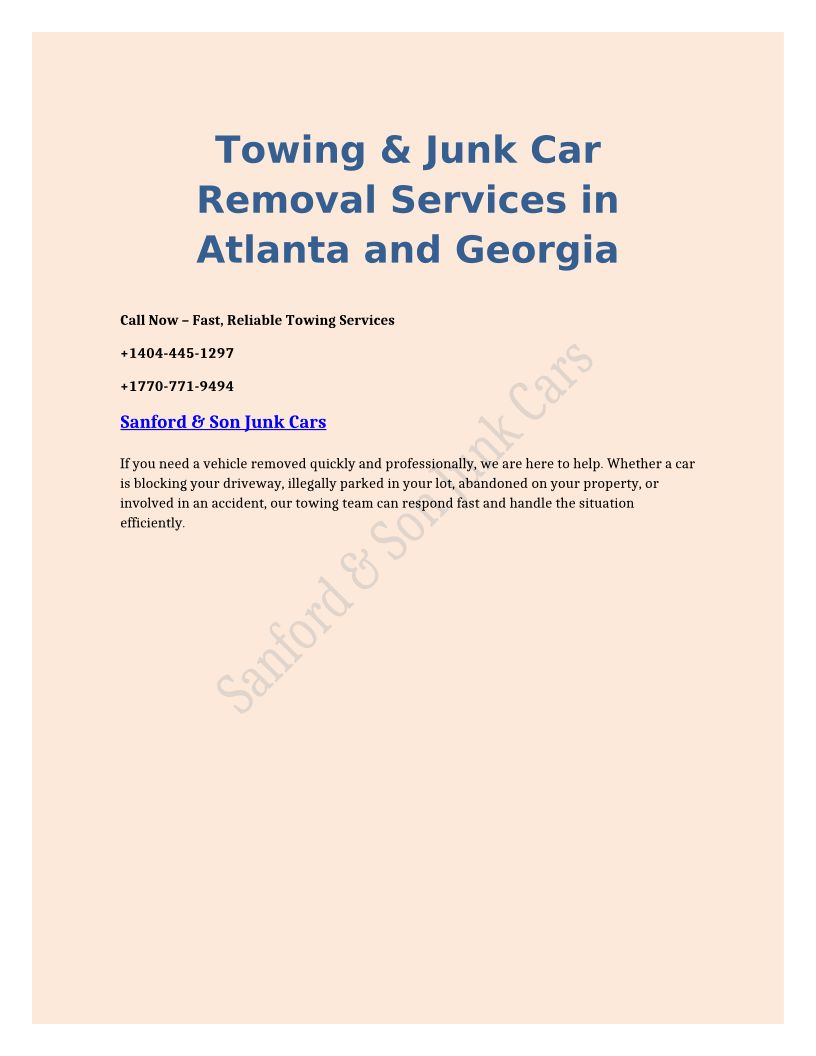 Towing & Junk Car Removal Services in Atlanta and Georgia

Call Now – Fast, Reliable Towing Services

+1404-445-1297

+1770-771-9494

Sanford & Son Junk Cars

If you need a vehicle removed quickly and professionally, we are here to help. Whether a car is blocking your driveway, illegally parked in your lot, abandoned on your property, or involved in an accident, our towing team can respond fast and handle the situation efficiently.

Sanford & Son Junk Cars